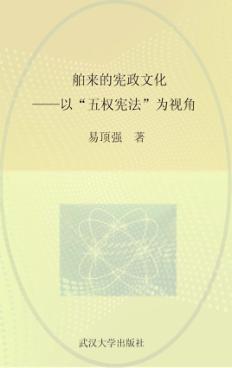 舶来的宪政文化
——以“五权宪法”为视角

易顶强　著

武汉大学出版社